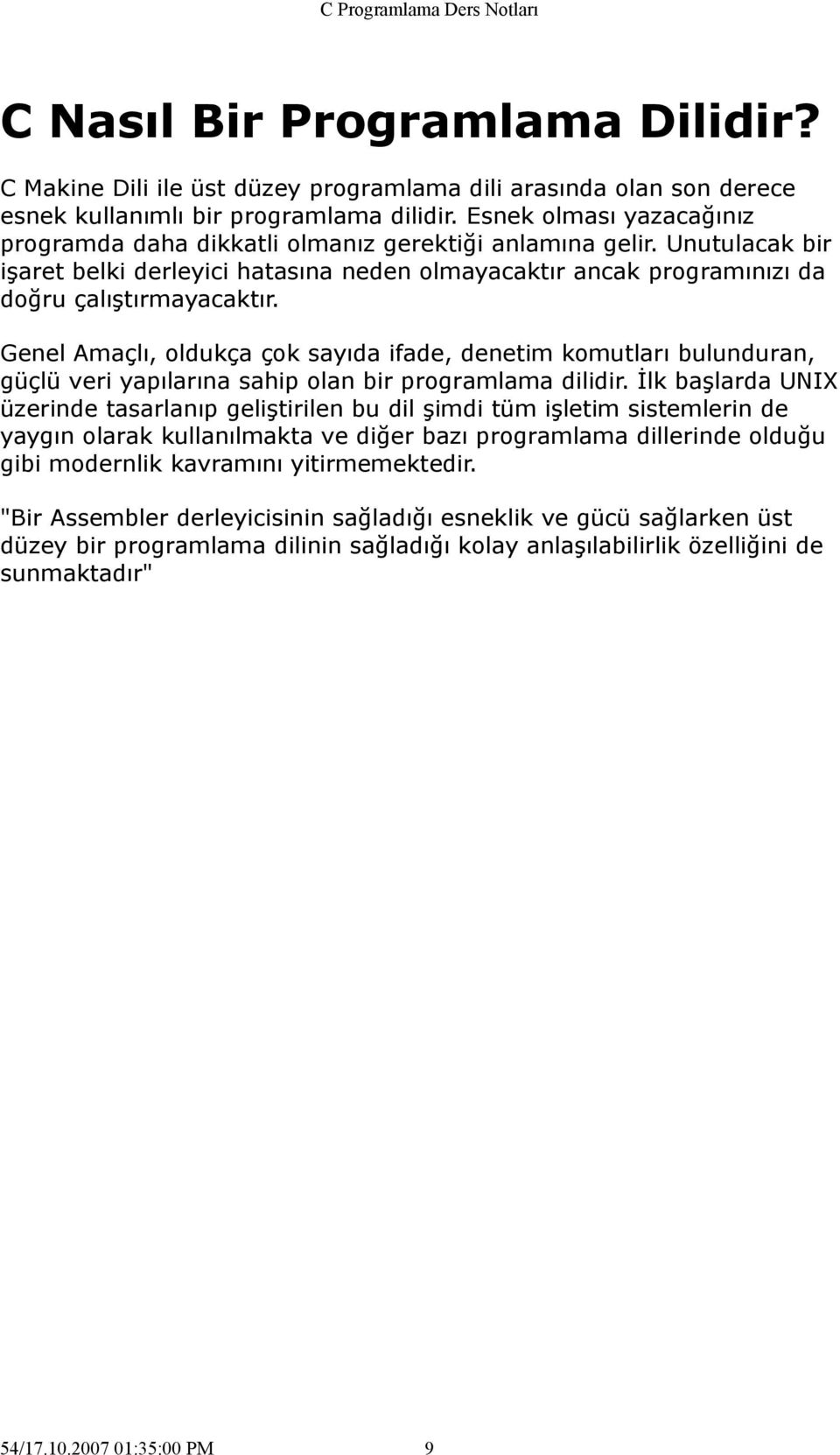 C Programlama Ders Notları

C Nasıl Bir Programlama Dilidir?

C Makine Dili ile üst düzey programlama dili arasında olan son derece esnek kullanımlı bir programlama dilidir. Esnek olması yazacağınız programda daha dikkatli olmanız gerektiği anlamına gelir. Unutulacak bir işaret belki derleyici hatasına neden olmayacaktır ancak programınızı da doğru çalıştırmayacaktır.

Genel Amaçlı, oldukça çok sayıda ifade, denetim komutları bulunduran, güçlü veri yapılarına sahip olan bir programlama dilidir. İlk başlarda UNIX üzerinde tasarlanıp geliştirilen bu dil şimdi tüm işletim sistemlerin de yaygın olarak kullanılmakta ve diğer bazı programlama dillerinde olduğu gibi modernlik kavramını yitirmemektedir.

"Bir Assembler derleyicisinin sağladığı esneklik ve gücü sağlarken üst düzey bir programlama dilinin sağladığı kolay anlaşılabilirlik özelliğini de sunmaktadır"

54/17.10.2007 01:35:00 PM 9